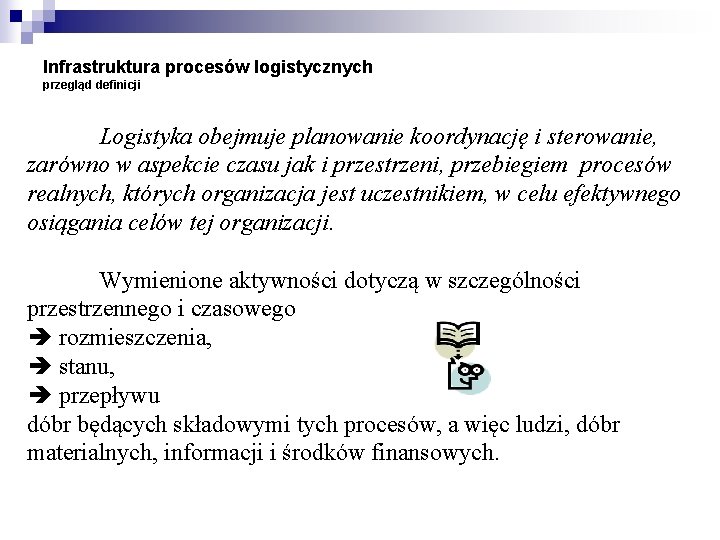 Infrastruktura procesów logistycznych
przegląd definicji

Logistyka obejmuje planowanie koordynację i sterowanie, zarówno w aspekcie czasu jak i przestrzeni, przebiegiem procesów realnych, których organizacja jest uczestnikiem, w celu efektywnego osiągania celów tej organizacji.

Wymienione aktywności dotyczą w szczególności przestrzennego i czasowego
➔ rozmieszczenia,
➔ stanu,
➔ przepływu
dóbr będących składowymi tych procesów, a więc ludzi, dóbr materialnych, informacji i środków finansowych.